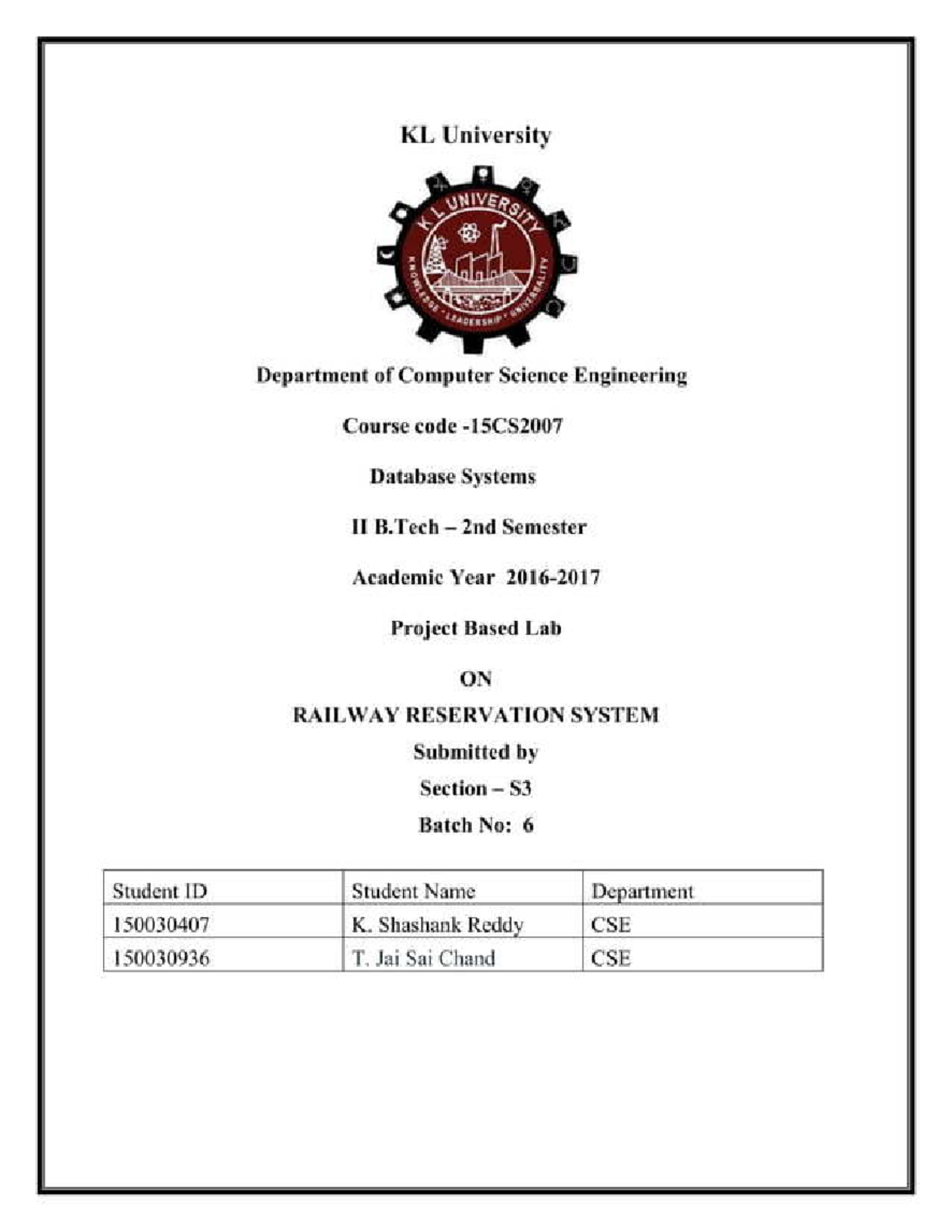 KL University

K L UNIVERSITY

KNOWLEDGE · LEADERSHIP · UNIVERSALITY

Department of Computer Science Engineering

Course code -15CS2007

Database Systems

II B.Tech – 2nd Semester

Academic Year 2016-2017

Project Based Lab

ON

RAILWAY RESERVATION SYSTEM

Submitted by

Section – S3

Batch No: 6

| Student ID | Student Name | Department |
|---|---|---|
| 150030407 | K. Shashank Reddy | CSE |
| 150030936 | T. Jai Sai Chand | CSE |